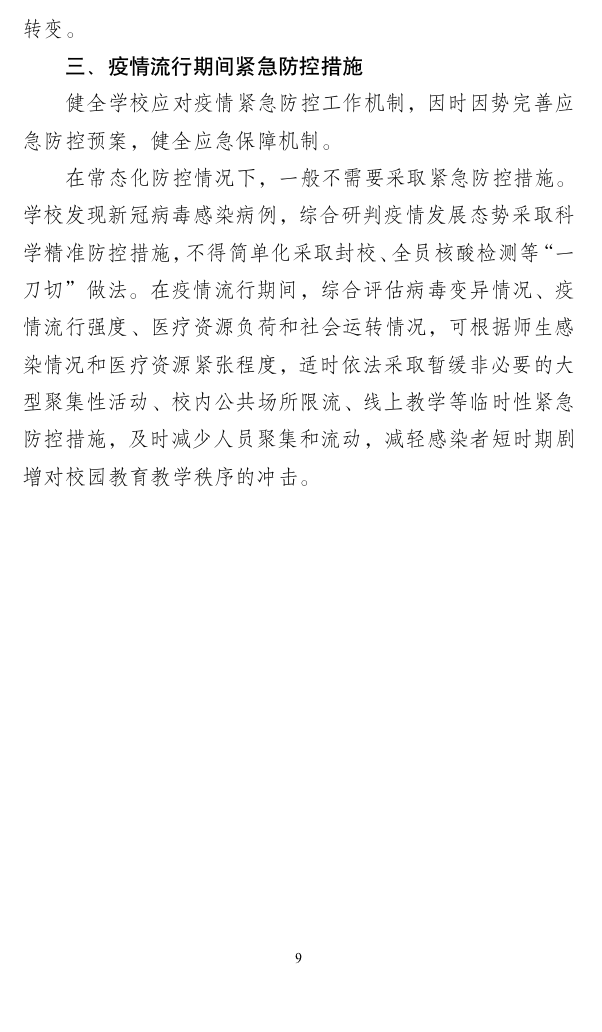 转变。

三、疫情流行期间紧急防控措施

健全学校应对疫情紧急防控工作机制，因时因势完善应急防控预案，健全应急保障机制。

在常态化防控情况下，一般不需要采取紧急防控措施。学校发现新冠病毒感染病例，综合研判疫情发展态势采取科学精准防控措施，不得简单化采取封校、全员核酸检测等“一刀切”做法。在疫情流行期间，综合评估病毒变异情况、疫情流行强度、医疗资源负荷和社会运转情况，可根据师生感染情况和医疗资源紧张程度，适时依法采取暂缓非必要的大型聚集性活动、校内公共场所限流、线上教学等临时性紧急防控措施，及时减少人员聚集和流动，减轻感染者短时期剧增对校园教育教学秩序的冲击。

9